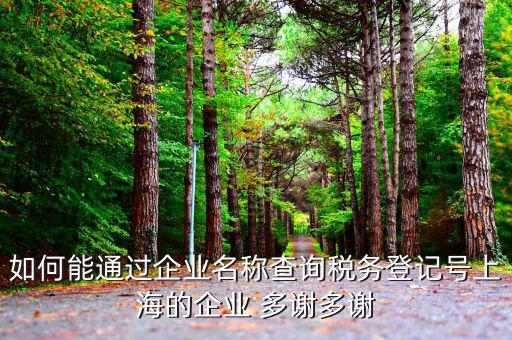 如何能通过企业名称查询税务登记号上海的企业 多谢多谢